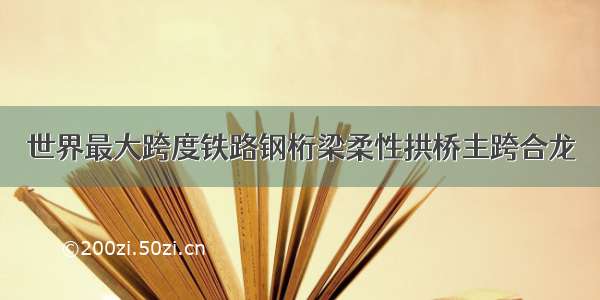 世界最大跨度铁路钢桁梁柔性拱桥主跨合龙

©200zi.50zi.cn